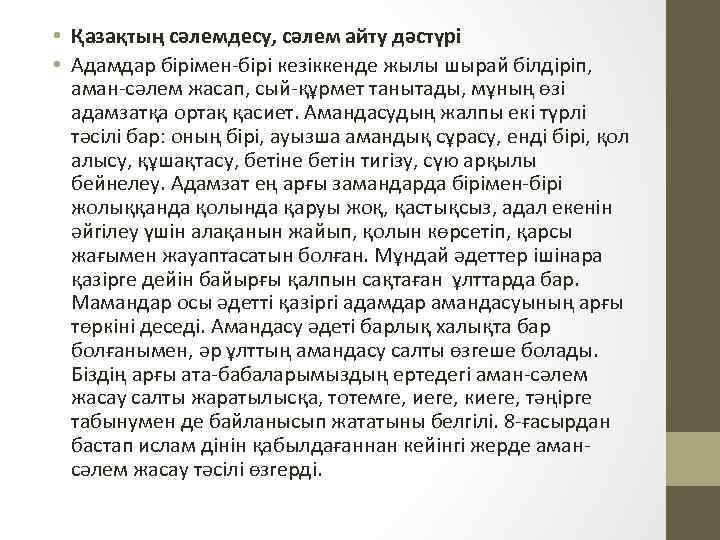 • Қазақтың сәлемдесу, сәлем айту дәстүрі

• Адамдар бірімен-бірі кезіккенде жылы шырай білдіріп, аман-сәлем жасап, сый-құрмет танытады, мұның өзі адамзатқа ортақ қасиет. Амандасудың жалпы екі түрлі тәсілі бар: оның бірі, ауызша амандық сұрасу, енді бірі, қол алысу, құшақтасу, бетіне бетін тигізу, сүю арқылы бейнелеу. Адамзат ең арғы замандарда бірімен-бірі жолыққанда қолында қаруы жоқ, қастықсыз, адал екенін әйгілеу үшін алақанын жайып, қолын көрсетіп, қарсы жағымен жауаптасатын болған. Мұндай әдеттер ішінара қазірге дейін байырғы қалпын сақтаған ұлттарда бар. Мамандар осы әдетті қазіргі адамдар амандасуының арғы төркіні деседі. Амандасу әдеті барлық халықта бар болғанымен, әр ұлттың амандасу салты өзгеше болады. Біздің арғы ата-бабаларымыздың ертедегі аман-сәлем жасау салты жаратылысқа, тотемге, иеге, киеге, тәңірге табынумен де байланысып жататыны белгілі. 8-ғасырдан бастап ислам дінін қабылдағаннан кейінгі жерде аман-сәлем жасау тәсілі өзгерді.